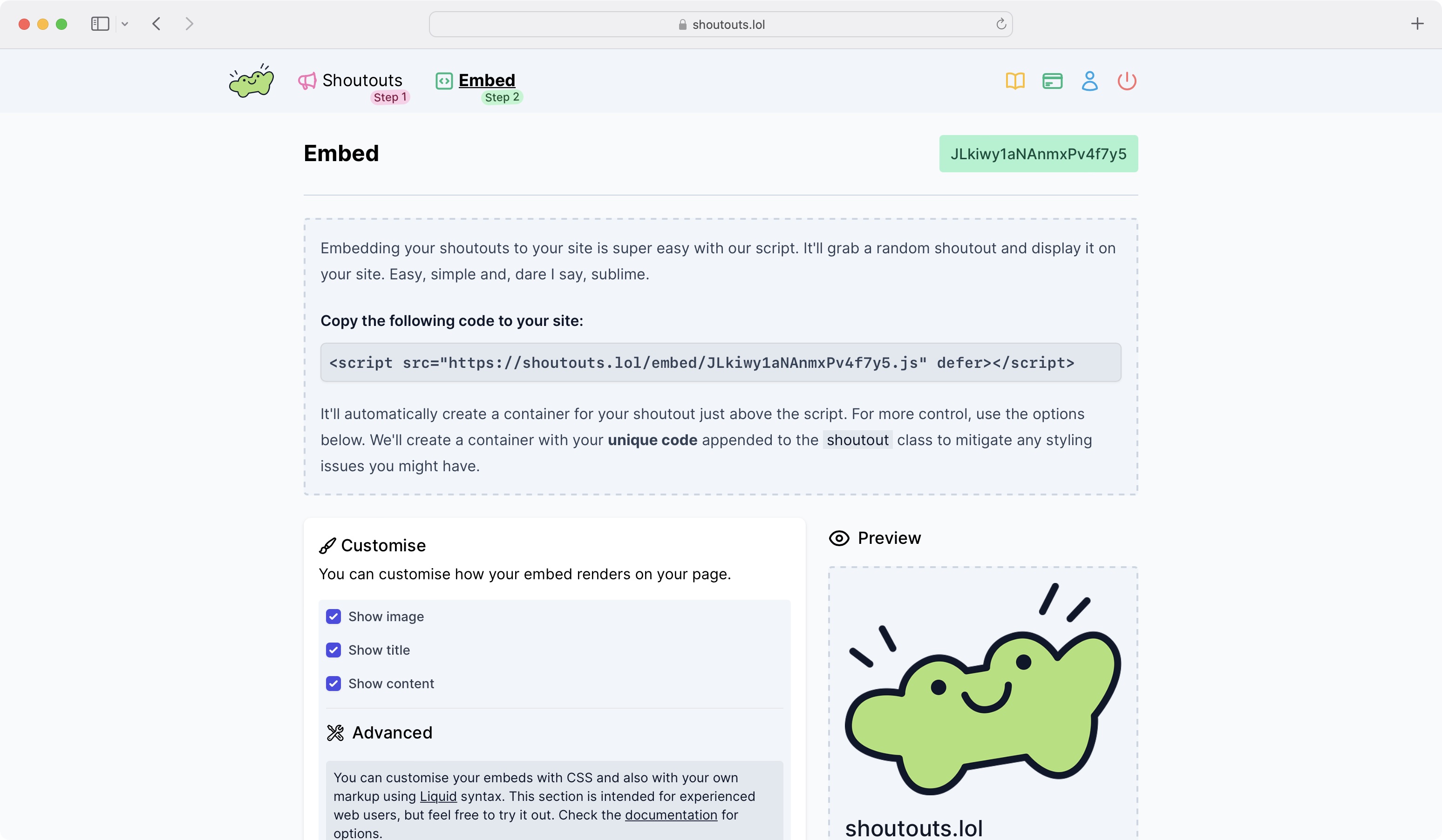 shoutouts.lol

Shoutouts
Step 1

Embed
Step 2

Embed

JLkiwy1aNAnmxPv4f7y5

Embedding your shoutouts to your site is super easy with our script. It'll grab a random shoutout and display it on your site. Easy, simple and, dare I say, sublime.

Copy the following code to your site:

<script src="https://shoutouts.lol/embed/JLkiwy1aNAnmxPv4f7y5.js" defer></script>

It'll automatically create a container for your shoutout just above the script. For more control, use the options below. We'll create a container with your unique code appended to the shoutout class to mitigate any styling issues you might have.

Customise

You can customise how your embed renders on your page.

Show image

Show title

Show content

Advanced

You can customise your embeds with CSS and also with your own markup using Liquid syntax. This section is intended for experienced web users, but feel free to try it out. Check the documentation for options.

Preview

shoutouts.lol